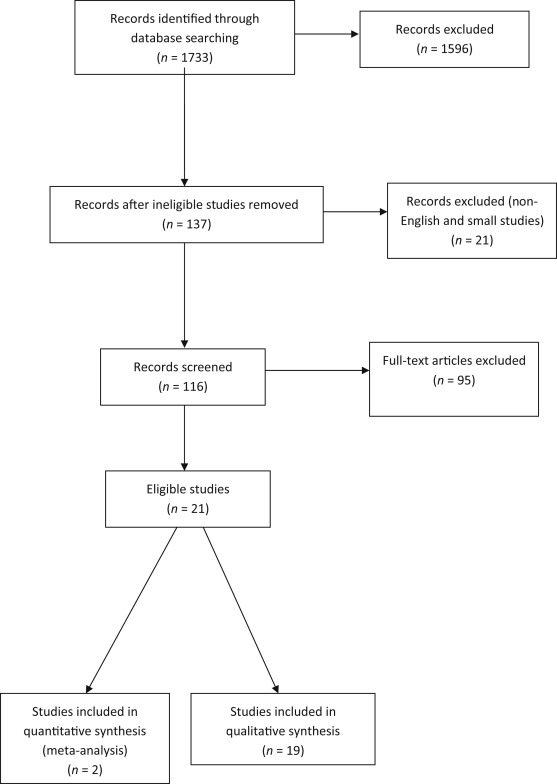 Records identified through database searching
($n$ = 1733)

Records excluded
($n$ = 1596)

Records after ineligible studies removed
($n$ = 137)

Records excluded (non-English and small studies)
($n$ = 21)

Records screened
($n$ = 116)

Full-text articles excluded
($n$ = 95)

Eligible studies
($n$ = 21)

Studies included in quantitative synthesis (meta-analysis)
($n$ = 2)

Studies included in qualitative synthesis
($n$ = 19)